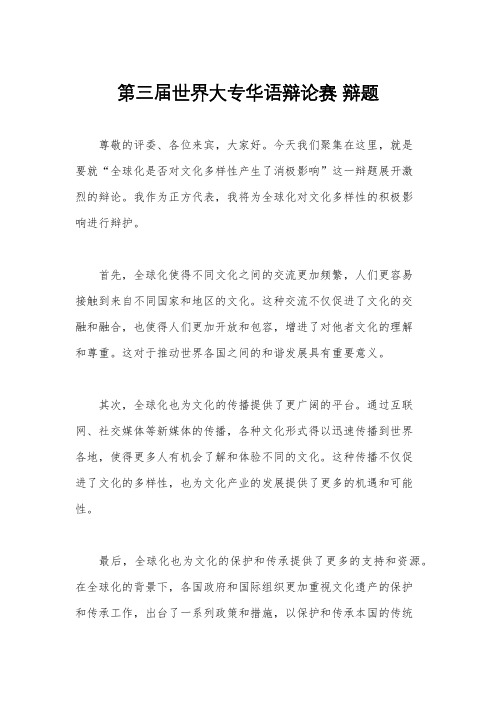 第三届世界大专华语辩论赛 辩题

尊敬的评委、各位来宾，大家好。今天我们聚集在这里，就是要就“全球化是否对文化多样性产生了消极影响”这一辩题展开激烈的辩论。我作为正方代表，我将为全球化对文化多样性的积极影响进行辩护。

首先，全球化使得不同文化之间的交流更加频繁，人们更容易接触到来自不同国家和地区的文化。这种交流不仅促进了文化的交融和融合，也使得人们更加开放和包容，增进了对他者文化的理解和尊重。这对于推动世界各国之间的和谐发展具有重要意义。

其次，全球化也为文化的传播提供了更广阔的平台。通过互联网、社交媒体等新媒体的传播，各种文化形式得以迅速传播到世界各地，使得更多人有机会了解和体验不同的文化。这种传播不仅促进了文化的多样性，也为文化产业的发展提供了更多的机遇和可能性。

最后，全球化也为文化的保护和传承提供了更多的支持和资源。在全球化的背景下，各国政府和国际组织更加重视文化遗产的保护和传承工作，出台了一系列政策和措施，以保护和传承本国的传统